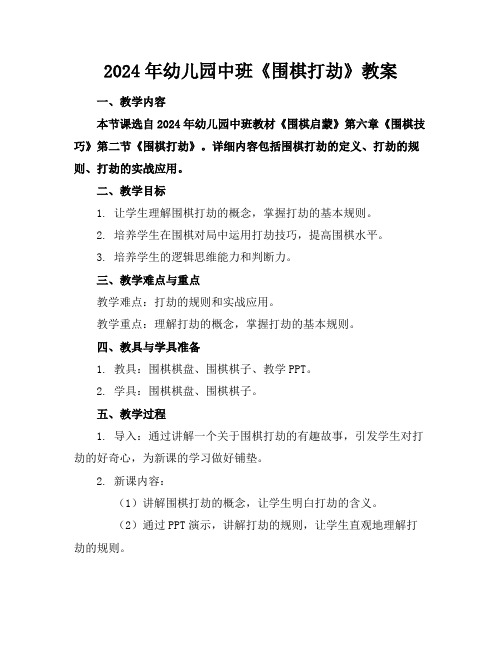 2024年幼儿园中班《围棋打劫》教案

一、教学内容

本节课选自2024年幼儿园中班教材《围棋启蒙》第六章《围棋技巧》第二节《围棋打劫》。详细内容包括围棋打劫的定义、打劫的规则、打劫的实战应用。

二、教学目标

1. 让学生理解围棋打劫的概念，掌握打劫的基本规则。

2. 培养学生在围棋对局中运用打劫技巧，提高围棋水平。

3. 培养学生的逻辑思维能力和判断力。

三、教学难点与重点

教学难点：打劫的规则和实战应用。

教学重点：理解打劫的概念，掌握打劫的基本规则。

四、教具与学具准备

1. 教具：围棋棋盘、围棋棋子、教学PPT。

2. 学具：围棋棋盘、围棋棋子。

五、教学过程

1. 导入：通过讲解一个关于围棋打劫的有趣故事，引发学生对打劫的好奇心，为新课的学习做好铺垫。

2. 新课内容：

（1）讲解围棋打劫的概念，让学生明白打劫的含义。

（2）通过PPT演示，讲解打劫的规则，让学生直观地理解打劫的规则。